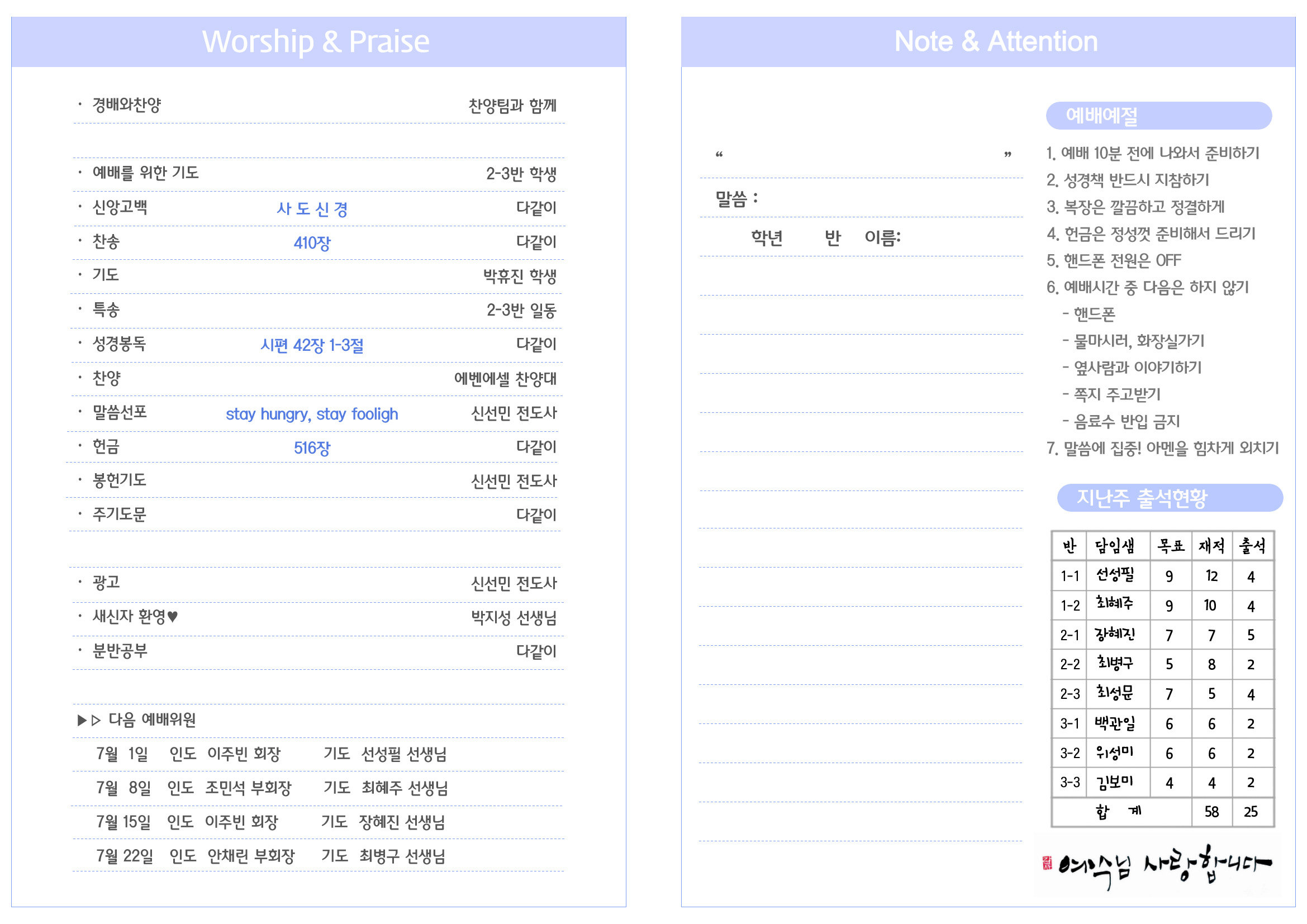 Worship & Praise

· 경배와찬양 찬양팀과 함께

· 예배를 위한 기도 2-3반 학생
· 신앙고백 사 도 신 경 다같이
· 찬송 410장 다같이
· 기도 박휴진 학생
· 특송 2-3반 일동
· 성경봉독 시편 42장 1-3절 다같이
· 찬양 에벤에셀 찬양대
· 말씀선포 stay hungry, stay fooligh 신선민 전도사
· 헌금 516장 다같이
· 봉헌기도 신선민 전도사
· 주기도문 다같이

· 광고 신선민 전도사
· 새신자 환영♥ 박지성 선생님
· 분반공부 다같이

▶▷ 다음 예배위원
7월 1일 인도 이주빈 회장 기도 선성필 선생님
7월 8일 인도 조민석 부회장 기도 최혜주 선생님
7월 15일 인도 이주빈 회장 기도 장혜진 선생님
7월 22일 인도 안채린 부회장 기도 최병구 선생님

Note & Attention

“ ”
말씀 :
학년 반 이름:

예배예절
1. 예배 10분 전에 나와서 준비하기
2. 성경책 반드시 지참하기
3. 복장은 깔끔하고 정결하게
4. 헌금은 정성껏 준비해서 드리기
5. 핸드폰 전원은 OFF
6. 예배시간 중 다음은 하지 않기
- 핸드폰
- 물마시러, 화장실가기
- 옆사람과 이야기하기
- 쪽지 주고받기
- 음료수 반입 금지
7. 말씀에 집중! 아멘을 힘차게 외치기

지난주 출석현황

| 반 | 담임샘 | 목표 | 재적 | 출석 |
|---|---|---|---|---|
| 1-1 | 선성필 | 9 | 12 | 4 |
| 1-2 | 최혜주 | 9 | 10 | 4 |
| 2-1 | 장혜진 | 7 | 7 | 5 |
| 2-2 | 최병구 | 5 | 8 | 2 |
| 2-3 | 최성문 | 7 | 5 | 4 |
| 3-1 | 백관일 | 6 | 6 | 2 |
| 3-2 | 위성미 | 6 | 6 | 2 |
| 3-3 | 김보미 | 4 | 4 | 2 |
| 합 계 | | | 58 | 25 |

예수님 사랑합니다